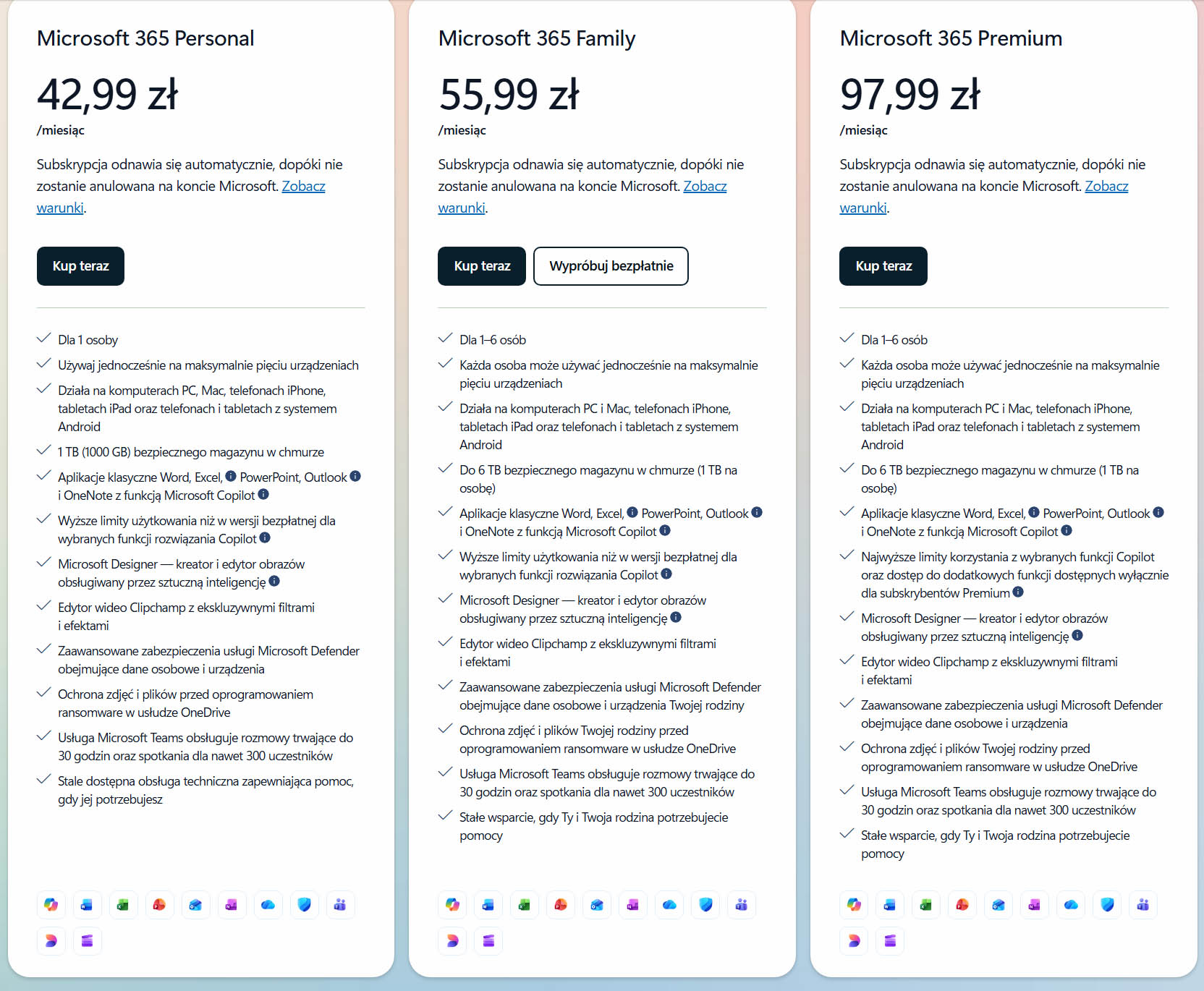 Microsoft 365 Personal

42,99 zł

/miesiąc

Subskrypcja odnawia się automatycznie, dopóki nie zostanie anulowana na koncie Microsoft. Zobacz warunki.

Kup teraz

Dla 1 osoby

Używaj jednocześnie na maksymalnie pięciu urządzeniach

Działa na komputerach PC, Mac, telefonach iPhone, tabletach iPad oraz telefonach i tabletach z systemem Android

1 TB (1000 GB) bezpiecznego magazynu w chmurze

Aplikacje klasyczne Word, Excel, PowerPoint, Outlook i OneNote z funkcją Microsoft Copilot

Wyższe limity użytkowania niż w wersji bezpłatnej dla wybranych funkcji rozwiązania Copilot

Microsoft Designer — kreator i edytor obrazów obsługiwany przez sztuczną inteligencję

Edytor wideo Clipchamp z ekskluzywnymi filtrami i efektami

Zaawansowane zabezpieczenia usługi Microsoft Defender obejmujące dane osobowe i urządzenia

Ochrona zdjęć i plików przed oprogramowaniem ransomware w usłudze OneDrive

Usługa Microsoft Teams obsługuje rozmowy trwające do 30 godzin oraz spotkania dla nawet 300 uczestników

Stale dostępna obsługa techniczna zapewniająca pomoc, gdy jej potrzebujesz

Microsoft 365 Family

55,99 zł

/miesiąc

Subskrypcja odnawia się automatycznie, dopóki nie zostanie anulowana na koncie Microsoft. Zobacz warunki.

Kup teraz

Wypróbuj bezpłatnie

Dla 1–6 osób

Każda osoba może używać jednocześnie na maksymalnie pięciu urządzeniach

Działa na komputerach PC i Mac, telefonach iPhone, tabletach iPad oraz telefonach i tabletach z systemem Android

Do 6 TB bezpiecznego magazynu w chmurze (1 TB na osobę)

Aplikacje klasyczne Word, Excel, PowerPoint, Outlook i OneNote z funkcją Microsoft Copilot

Wyższe limity użytkowania niż w wersji bezpłatnej dla wybranych funkcji rozwiązania Copilot

Microsoft Designer — kreator i edytor obrazów obsługiwany przez sztuczną inteligencję

Edytor wideo Clipchamp z ekskluzywnymi filtrami i efektami

Zaawansowane zabezpieczenia usługi Microsoft Defender obejmujące dane osobowe i urządzenia Twojej rodziny

Ochrona zdjęć i plików Twojej rodziny przed oprogramowaniem ransomware w usłudze OneDrive

Usługa Microsoft Teams obsługuje rozmowy trwające do 30 godzin oraz spotkania dla nawet 300 uczestników

Stałe wsparcie, gdy Ty i Twoja rodzina potrzebujecie pomocy

Microsoft 365 Premium

97,99 zł

/miesiąc

Subskrypcja odnawia się automatycznie, dopóki nie zostanie anulowana na koncie Microsoft. Zobacz warunki.

Kup teraz

Dla 1–6 osób

Każda osoba może używać jednocześnie na maksymalnie pięciu urządzeniach

Działa na komputerach PC i Mac, telefonach iPhone, tabletach iPad oraz telefonach i tabletach z systemem Android

Do 6 TB bezpiecznego magazynu w chmurze (1 TB na osobę)

Aplikacje klasyczne Word, Excel, PowerPoint, Outlook i OneNote z funkcją Microsoft Copilot

Najwyższe limity korzystania z wybranych funkcji Copilot oraz dostęp do dodatkowych funkcji dostępnych wyłącznie dla subskrybentów Premium

Microsoft Designer — kreator i edytor obrazów obsługiwany przez sztuczną inteligencję

Edytor wideo Clipchamp z ekskluzywnymi filtrami i efektami

Zaawansowane zabezpieczenia usługi Microsoft Defender obejmujące dane osobowe i urządzenia

Ochrona zdjęć i plików Twojej rodziny przed oprogramowaniem ransomware w usłudze OneDrive

Usługa Microsoft Teams obsługuje rozmowy trwające do 30 godzin oraz spotkania dla nawet 300 uczestników

Stałe wsparcie, gdy Ty i Twoja rodzina potrzebujecie pomocy